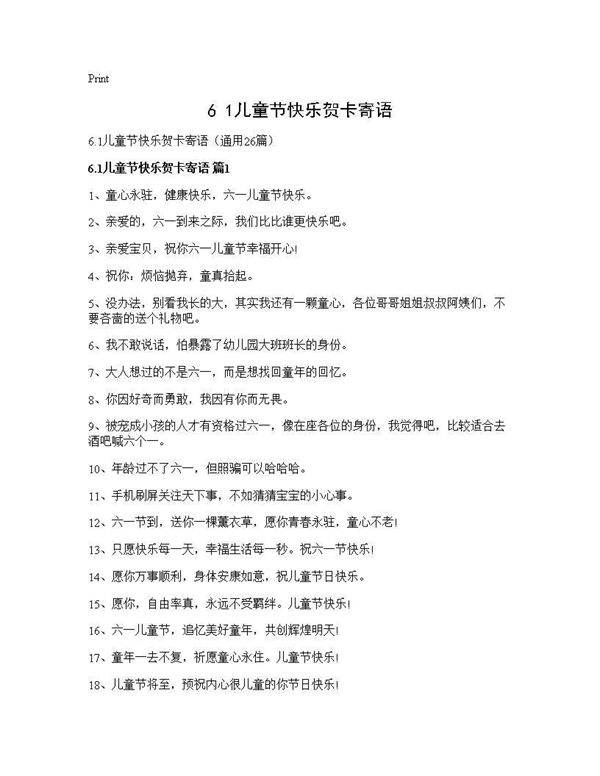 Print

6 1儿童节快乐贺卡寄语

6.1儿童节快乐贺卡寄语（通用26篇）

6.1儿童节快乐贺卡寄语 篇1

1、童心永驻，健康快乐，六一儿童节快乐。

2、亲爱的，六一到来之际，我们比比谁更快乐吧。

3、亲爱宝贝，祝你六一儿童节幸福开心！

4、祝你：烦恼抛弃，童真拾起。

5、没办法，别看我长的大，其实我还有一颗童心，各位哥哥姐姐叔叔阿姨们，不要吝啬的送个礼物吧。

6、我不敢说话，怕暴露了幼儿园大班班长的身份。

7、大人想过的不是六一，而是想找回童年的回忆。

8、你因好奇而勇敢，我因有你而无畏。

9、被宠成小孩的人才有资格过六一，像在座各位的身份，我觉得吧，比较适合去酒吧喊六个一。

10、年龄过不了六一，但照骗可以哈哈哈。

11、手机刷屏关注天下事，不如猜猜宝宝的小心事。

12、六一节到，送你一棵薰衣草，愿你青春永驻，童心不老！

13、只愿快乐每一天，幸福生活每一秒。祝六一节快乐！

14、愿你万事顺利，身体安康如意，祝儿童节日快乐。

15、愿你，自由率真，永远不受羁绊。儿童节快乐！

16、六一儿童节，追忆美好童年，共创辉煌明天！

17、童年一去不复，祈愿童心永住。儿童节快乐！

18、儿童节将至，预祝内心很儿童的你节日快乐！